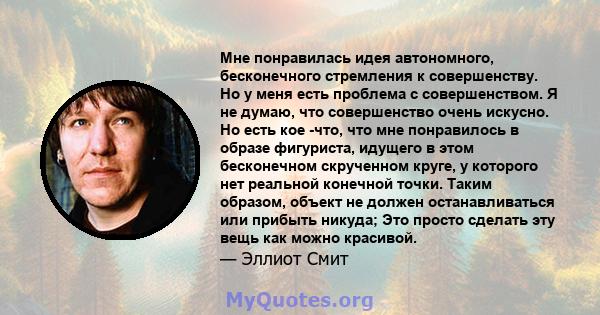 Мне понравилась идея автономного, бесконечного стремления к совершенству. Но у меня есть проблема с совершенством. Я не думаю, что совершенство очень искусно. Но есть кое -что, что мне понравилось в образе фигуриста, идущего в этом бесконечном скрученном круге, у которого нет реальной конечной точки. Таким образом, объект не должен останавливаться или прибыть никуда; Это просто сделать эту вещь как можно красивой.

— Эллиот Смит

MyQuotes.org